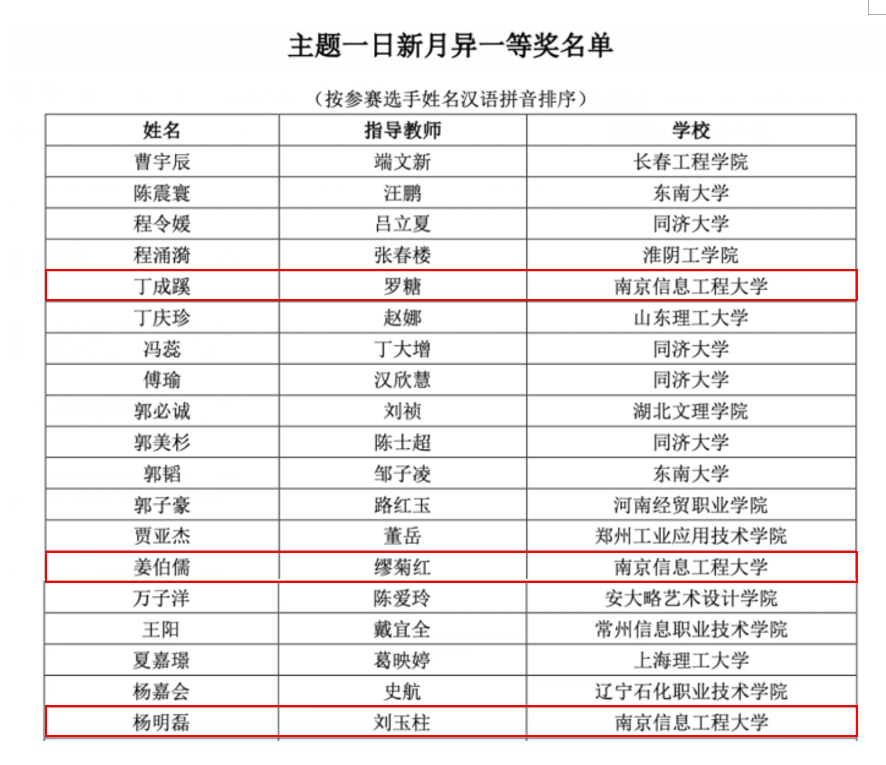 主题一日新月异一等奖名单

（按参赛选手姓名汉语拼音排序）

| 姓名 | 指导教师 | 学校 |
|---|---|---|
| 曹宇辰 | 端文新 | 长春工程学院 |
| 陈震寰 | 汪鹏 | 东南大学 |
| 程令媛 | 吕立夏 | 同济大学 |
| 程涌漪 | 张春楼 | 淮阴工学院 |
| 丁成蹊 | 罗糖 | 南京信息工程大学 |
| 丁庆珍 | 赵娜 | 山东理工大学 |
| 冯蕊 | 丁大增 | 同济大学 |
| 傅瑜 | 汉欣慧 | 同济大学 |
| 郭必诚 | 刘祯 | 湖北文理学院 |
| 郭美杉 | 陈士超 | 同济大学 |
| 郭韬 | 邹子凌 | 东南大学 |
| 郭子豪 | 路红玉 | 河南经贸职业学院 |
| 贾亚杰 | 董岳 | 郑州工业应用技术学院 |
| 姜伯儒 | 缪菊红 | 南京信息工程大学 |
| 万子洋 | 陈爱玲 | 安大略艺术设计学院 |
| 王阳 | 戴宜全 | 常州信息职业技术学院 |
| 夏嘉璟 | 葛映婷 | 上海理工大学 |
| 杨嘉会 | 史航 | 辽宁石化职业技术学院 |
| 杨明磊 | 刘玉柱 | 南京信息工程大学 |